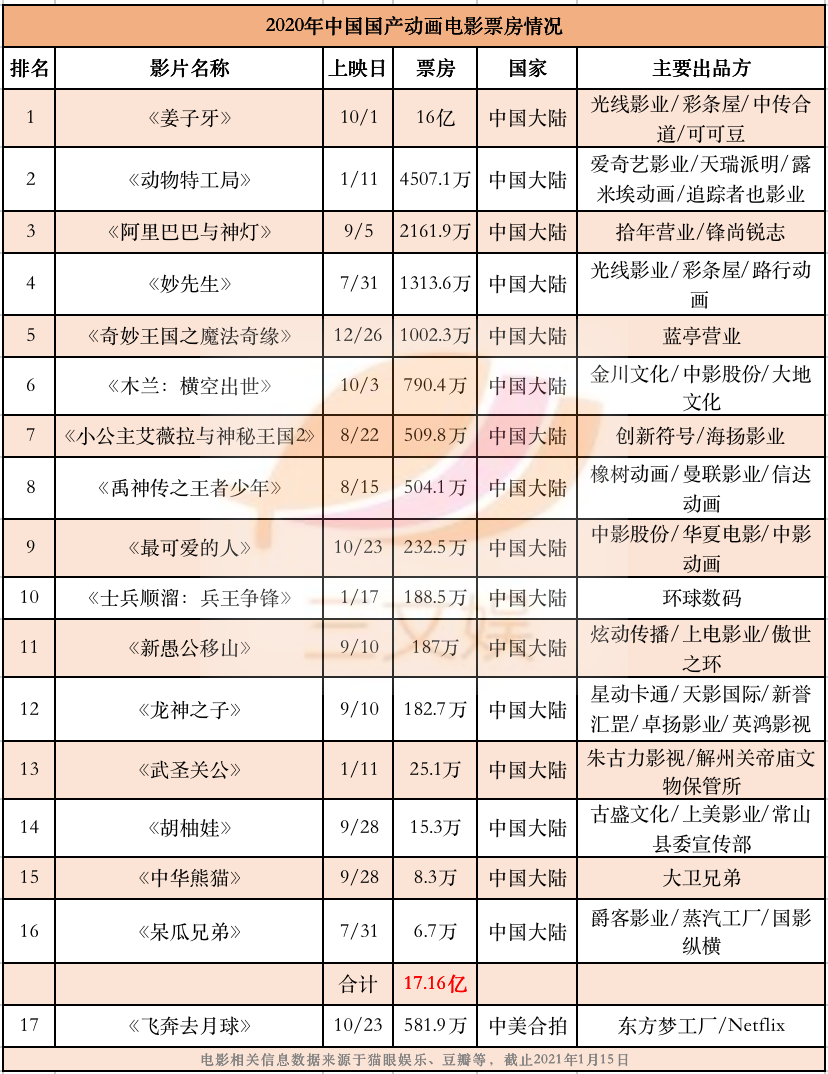 2020年中国国产动画电影票房情况

| 排名 | 影片名称 | 上映日 | 票房 | 国家 | 主要出品方 |
|---|---|---|---|---|---|
| 1 | 《姜子牙》 | 10/1 | 16亿 | 中国大陆 | 光线影业/彩条屋/中传合道/可可豆 |
| 2 | 《动物特工局》 | 1/11 | 4507.1万 | 中国大陆 | 爱奇艺影业/天瑞派明/露米埃动画/追踪者也影业 |
| 3 | 《阿里巴巴与神灯》 | 9/5 | 2161.9万 | 中国大陆 | 拾年营业/锋尚锐志 |
| 4 | 《妙先生》 | 7/31 | 1313.6万 | 中国大陆 | 光线影业/彩条屋/路行动画 |
| 5 | 《奇妙王国之魔法奇缘》 | 12/26 | 1002.3万 | 中国大陆 | 蓝亭营业 |
| 6 | 《木兰：横空出世》 | 10/3 | 790.4万 | 中国大陆 | 金川文化/中影股份/大地文化 |
| 7 | 《小公主艾薇拉与神秘王国2》 | 8/22 | 509.8万 | 中国大陆 | 创新符号/海扬影业 |
| 8 | 《禹神传之王者少年》 | 8/15 | 504.1万 | 中国大陆 | 橡树动画/曼联影业/信达动画 |
| 9 | 《最可爱的人》 | 10/23 | 232.5万 | 中国大陆 | 中影股份/华夏电影/中影动画 |
| 10 | 《士兵顺溜：兵王争锋》 | 1/17 | 188.5万 | 中国大陆 | 环球数码 |
| 11 | 《新愚公移山》 | 9/10 | 187万 | 中国大陆 | 炫动传播/上电影业/傲世之环 |
| 12 | 《龙神之子》 | 9/10 | 182.7万 | 中国大陆 | 星动卡通/天影国际/新誉汇罡/卓扬影业/英鸿影视 |
| 13 | 《武圣关公》 | 1/11 | 25.1万 | 中国大陆 | 朱古力影视/解州关帝庙文物保管所 |
| 14 | 《胡柚娃》 | 9/28 | 15.3万 | 中国大陆 | 古盛文化/上美影业/常山县委宣传部 |
| 15 | 《中华熊猫》 | 9/28 | 8.3万 | 中国大陆 | 大卫兄弟 |
| 16 | 《呆瓜兄弟》 | 7/31 | 6.7万 | 中国大陆 | 爵客影业/蒸汽工厂/国影纵横 |
| | | 合计 | 17.16亿 | | |
| 17 | 《飞奔去月球》 | 10/23 | 581.9万 | 中美合拍 | 东方梦工厂/Netflix |

电影相关信息数据来源于猫眼娱乐、豆瓣等，截止2021年1月15日